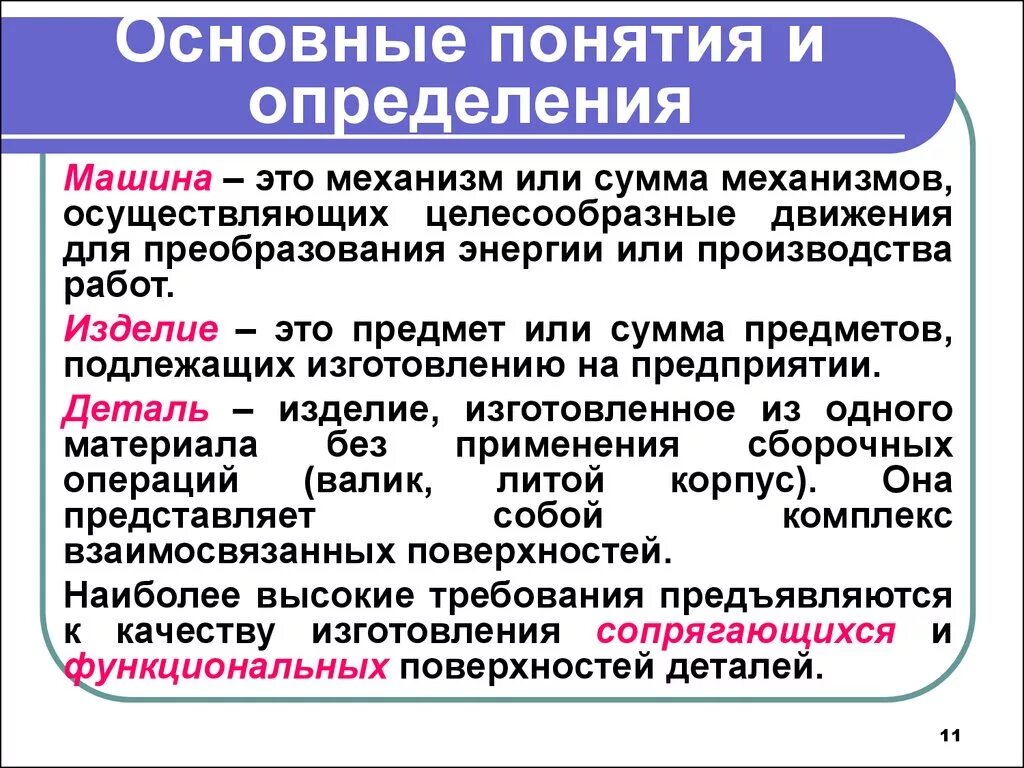 Основные понятия и определения

Машина – это механизм или сумма механизмов, осуществляющих целесообразные движения для преобразования энергии или производства работ.

Изделие – это предмет или сумма предметов, подлежащих изготовлению на предприятии.

Деталь – изделие, изготовленное из одного материала без применения сборочных операций (валик, литой корпус). Она представляет собой комплекс взаимосвязанных поверхностей.

Наиболее высокие требования предъявляются к качеству изготовления сопрягающихся и функциональных поверхностей деталей.

11